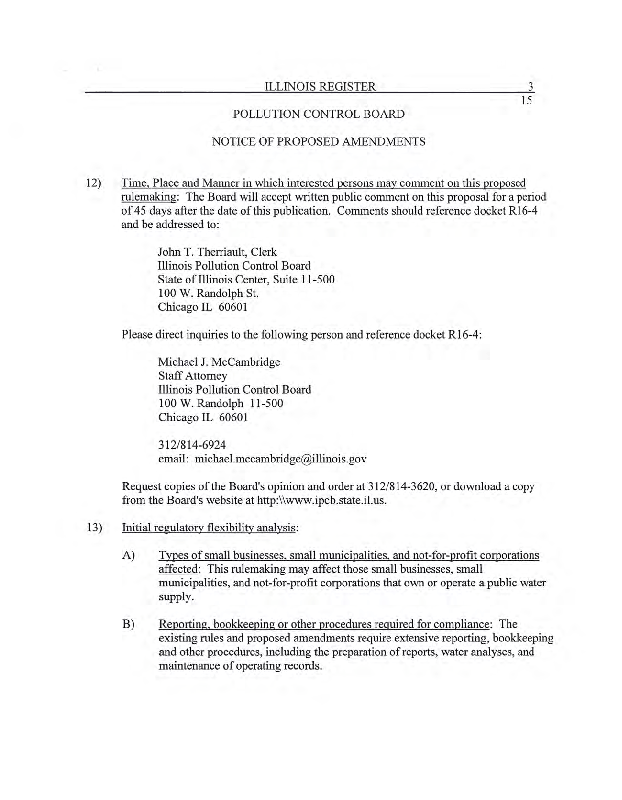 ILLINOIS REGISTER

3
15

POLLUTION CONTROL BOARD

NOTICE OF PROPOSED AMENDMENTS

12) Time, Place and Manner in which interested persons may comment on this proposed rulemaking: The Board will accept written public comment on this proposal for a period of 45 days after the date of this publication. Comments should reference docket R16-4 and be addressed to:

John T. Therriault, Clerk
Illinois Pollution Control Board
State of Illinois Center, Suite 11-500
100 W. Randolph St.
Chicago IL 60601

Please direct inquiries to the following person and reference docket R16-4:

Michael J. McCambridge
Staff Attorney
Illinois Pollution Control Board
100 W. Randolph 11-500
Chicago IL 60601

312/814-6924
email: michael.mccambridge@illinois.gov

Request copies of the Board's opinion and order at 312/814-3620, or download a copy from the Board's website at http:\\www.ipcb.state.il.us.

13) Initial regulatory flexibility analysis:

A) Types of small businesses, small municipalities, and not-for-profit corporations affected: This rulemaking may affect those small businesses, small municipalities, and not-for-profit corporations that own or operate a public water supply.

B) Reporting, bookkeeping or other procedures required for compliance: The existing rules and proposed amendments require extensive reporting, bookkeeping and other procedures, including the preparation of reports, water analyses, and maintenance of operating records.